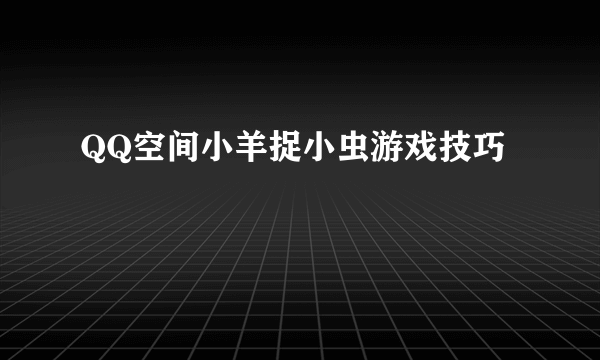 QQ空间小羊捉小虫游戏技巧